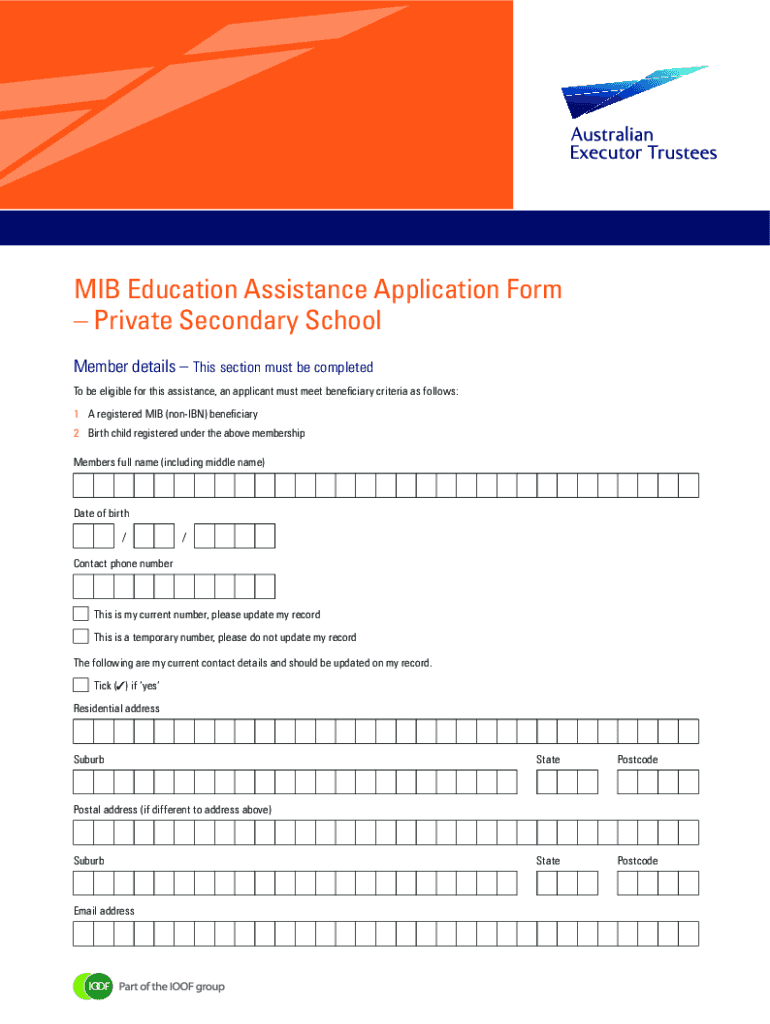 Australian Executor Trustees

MIB Education Assistance Application Form – Private Secondary School

Member details – This section must be completed

To be eligible for this assistance, an applicant must meet beneficiary criteria as follows:

1 A registered MIB (non-IBN) beneficiary

2 Birth child registered under the above membership

Members full name (including middle name)

Date of birth

/ /

Contact phone number

This is my current number, please update my record

This is a temporary number, please do not update my record

The following are my current contact details and should be updated on my record.

Tick (✔) if 'yes'

Residential address

Suburb

State

Postcode

Postal address (if different to address above)

Suburb

State

Postcode

Email address

IOOF Part of the IOOF group